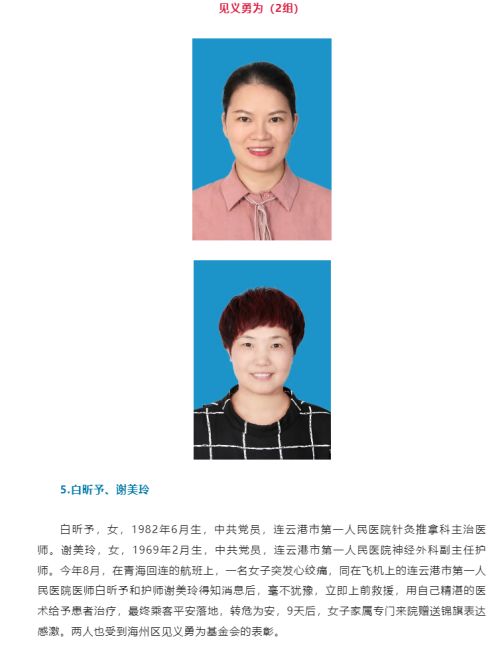 见义勇为（2组）

5.白昕予、谢美玲

白昕予，女，1982年6月生，中共党员，连云港市第一人民医院针灸推拿科主治医师。谢美玲，女，1969年2月生，中共党员，连云港市第一人民医院神经外科副主任护师。今年8月，在青海回连的航班上，一名女子突发心绞痛，同在飞机上的连云港市第一人民医院医师白昕予和护师谢美玲得知消息后，毫不犹豫，立即上前救援，用自己精湛的医术给予患者治疗，最终乘客平安落地，转危为安，9天后，女子家属专门来院赠送锦旗表达感激。两人也受到海州区见义勇为基金会的表彰。